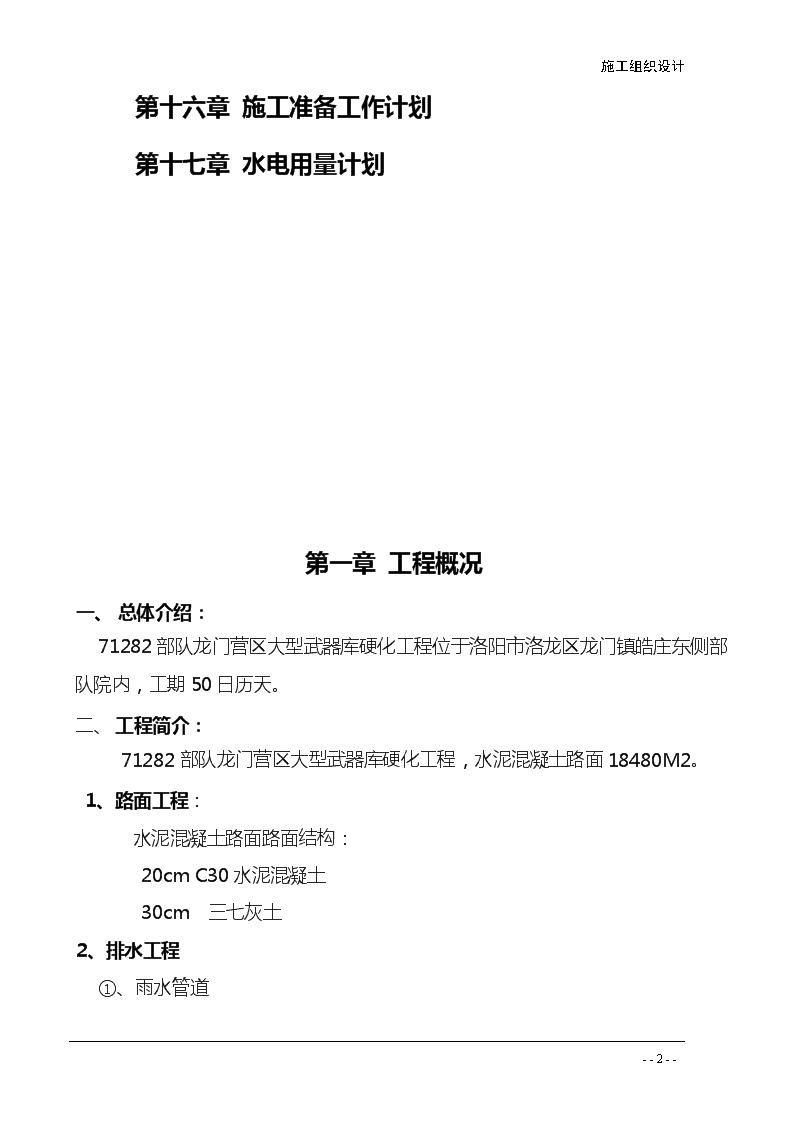 施工组织设计

第十六章 施工准备工作计划

第十七章 水电用量计划

第一章 工程概况

一、 总体介绍：

71282 部队龙门营区大型武器库硬化工程位于洛阳市洛龙区龙门镇皓庄东侧部队院内，工期 50 日历天。

二、 工程简介：

71282 部队龙门营区大型武器库硬化工程，水泥混凝土路面 18480M2。

1、路面工程：

水泥混凝土路面路面结构：

20cm C30 水泥混凝土

30cm 三七灰土

2、排水工程

①、雨水管道

- - 2 - -